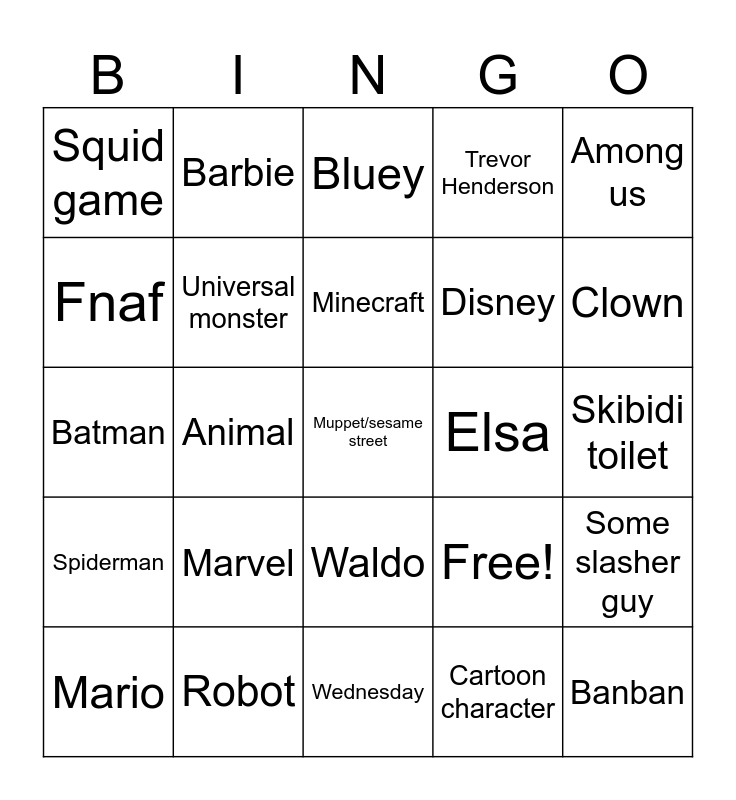 | B | I | N | G | O |
|---|---|---|---|---|
| Squid game | Barbie | Bluey | Trevor Henderson | Among us |
| Fnaf | Universal monster | Minecraft | Disney | Clown |
| Batman | Animal | Muppet/sesame street | Elsa | Skibidi toilet |
| Spiderman | Marvel | Waldo | Free! | Some slasher guy |
| Mario | Robot | Wednesday | Cartoon character | Banban |